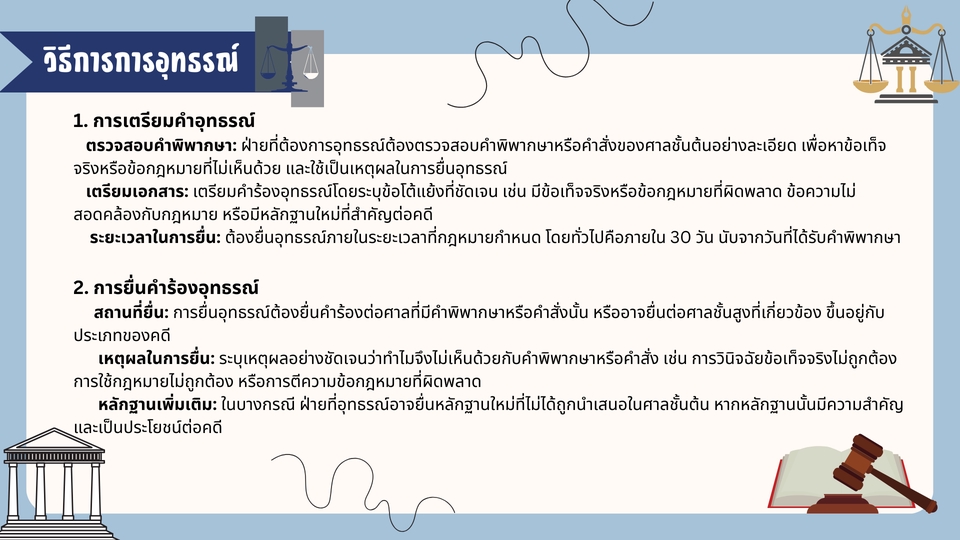 วิธีการการอุทธรณ์

1. การเตรียมคำอุทธรณ์

ตรวจสอบคำพิพากษา: ฝ่ายที่ต้องการอุทธรณ์ต้องตรวจสอบคำพิพากษาหรือคำสั่งของศาลชั้นต้นอย่างละเอียด เพื่อหาข้อเท็จจริงหรือข้อกฎหมายที่ไม่เห็นด้วย และใช้เป็นเหตุผลในการยื่นอุทธรณ์

เตรียมเอกสาร: เตรียมคำร้องอุทธรณ์โดยระบุข้อโต้แย้งที่ชัดเจน เช่น มีข้อเท็จจริงหรือข้อกฎหมายที่ผิดพลาด ข้อความไม่สอดคล้องกับกฎหมาย หรือมีหลักฐานใหม่ที่สำคัญต่อคดี

ระยะเวลาในการยื่น: ต้องยื่นอุทธรณ์ภายในระยะเวลาที่กฎหมายกำหนด โดยทั่วไปคือภายใน 30 วัน นับจากวันที่ได้รับคำพิพากษา

2. การยื่นคำร้องอุทธรณ์

สถานที่ยื่น: การยื่นอุทธรณ์ต้องยื่นคำร้องต่อศาลที่มีคำพิพากษาหรือคำสั่งนั้น หรืออาจยื่นต่อศาลชั้นสูงที่เกี่ยวข้อง ขึ้นอยู่กับประเภทของคดี

เหตุผลในการยื่น: ระบุเหตุผลอย่างชัดเจนว่าทำไมจึงไม่เห็นด้วยกับคำพิพากษาหรือคำสั่ง เช่น การวินิจฉัยข้อเท็จจริงไม่ถูกต้อง การใช้กฎหมายไม่ถูกต้อง หรือการตีความข้อกฎหมายที่ผิดพลาด

หลักฐานเพิ่มเติม: ในบางกรณี ฝ่ายที่อุทธรณ์อาจยื่นหลักฐานใหม่ที่ไม่ได้ถูกนำเสนอในศาลชั้นต้น หากหลักฐานนั้นมีความสำคัญและเป็นประโยชน์ต่อคดี